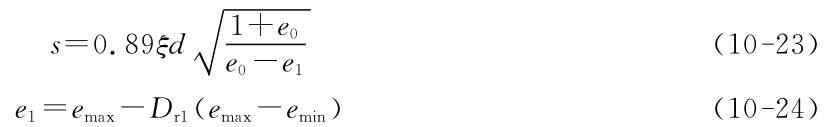 $s=0.89\xi d\sqrt{\frac{1+e_0}{e_0-e_1}}$ (10-23)

$e_1=e_{\max}-D_{r1}(e_{\max}-e_{\min})$ (10-24)